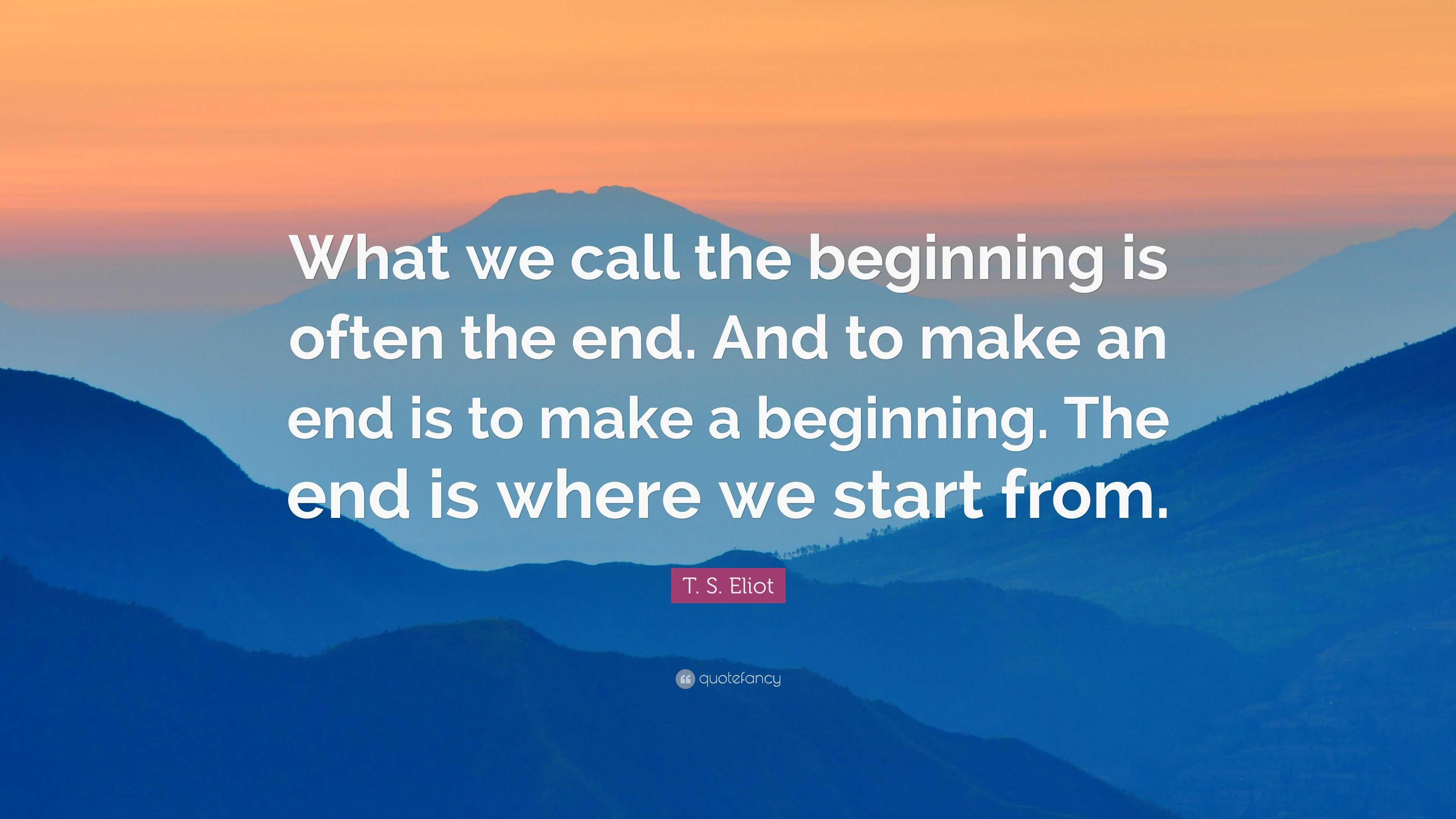 What we call the beginning is often the end. And to make an end is to make a beginning. The end is where we start from.

T. S. Eliot

quotefancy